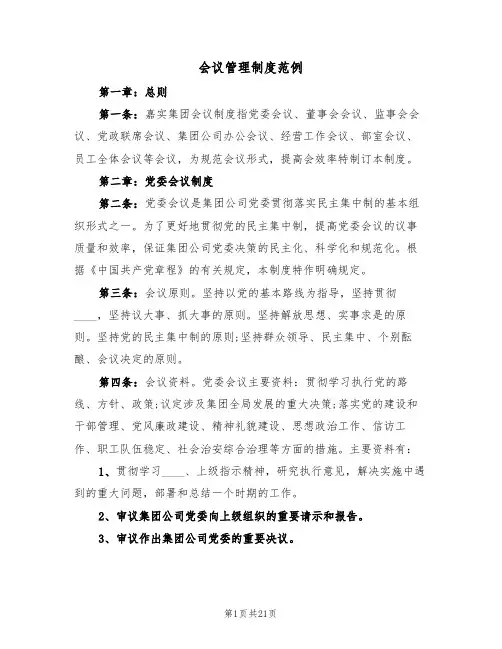 会议管理制度范例

第一章：总则

第一条：嘉实集团会议制度指党委会议、董事会会议、监事会会议、党政联席会议、集团公司办公会议、经营工作会议、部室会议、员工全体会议等会议，为规范会议形式，提高会效率特制订本制度。

第二章：党委会议制度

第二条：党委会议是集团公司党委贯彻落实民主集中制的基本组织形式之一。为了更好地贯彻党的民主集中制，提高党委会议的议事质量和效率，保证集团公司党委决策的民主化、科学化和规范化。根据《中国共产党章程》的有关规定，本制度特作明确规定。

第三条：会议原则。坚持以党的基本路线为指导，坚持贯彻____，坚持议大事、抓大事的原则。坚持解放思想、实事求是的原则。坚持党的民主集中制的原则;坚持群众领导、民主集中、个别酝酿、会议决定的原则。

第四条：会议资料。党委会议主要资料：贯彻学习执行党的路线、方针、政策;议定涉及集团全局发展的重大决策;落实党的建设和干部管理、党风廉政建设、精神礼貌建设、思想政治工作、信访工作、职工队伍稳定、社会治安综合治理等方面的措施。主要资料有：

1、贯彻学习____、上级指示精神，研究执行意见，解决实施中遇到的重大问题，部署和总结一个时期的工作。

2、审议集团公司党委向上级组织的重要请示和报告。

3、审议作出集团公司党委的重要决议。

第1页共21页